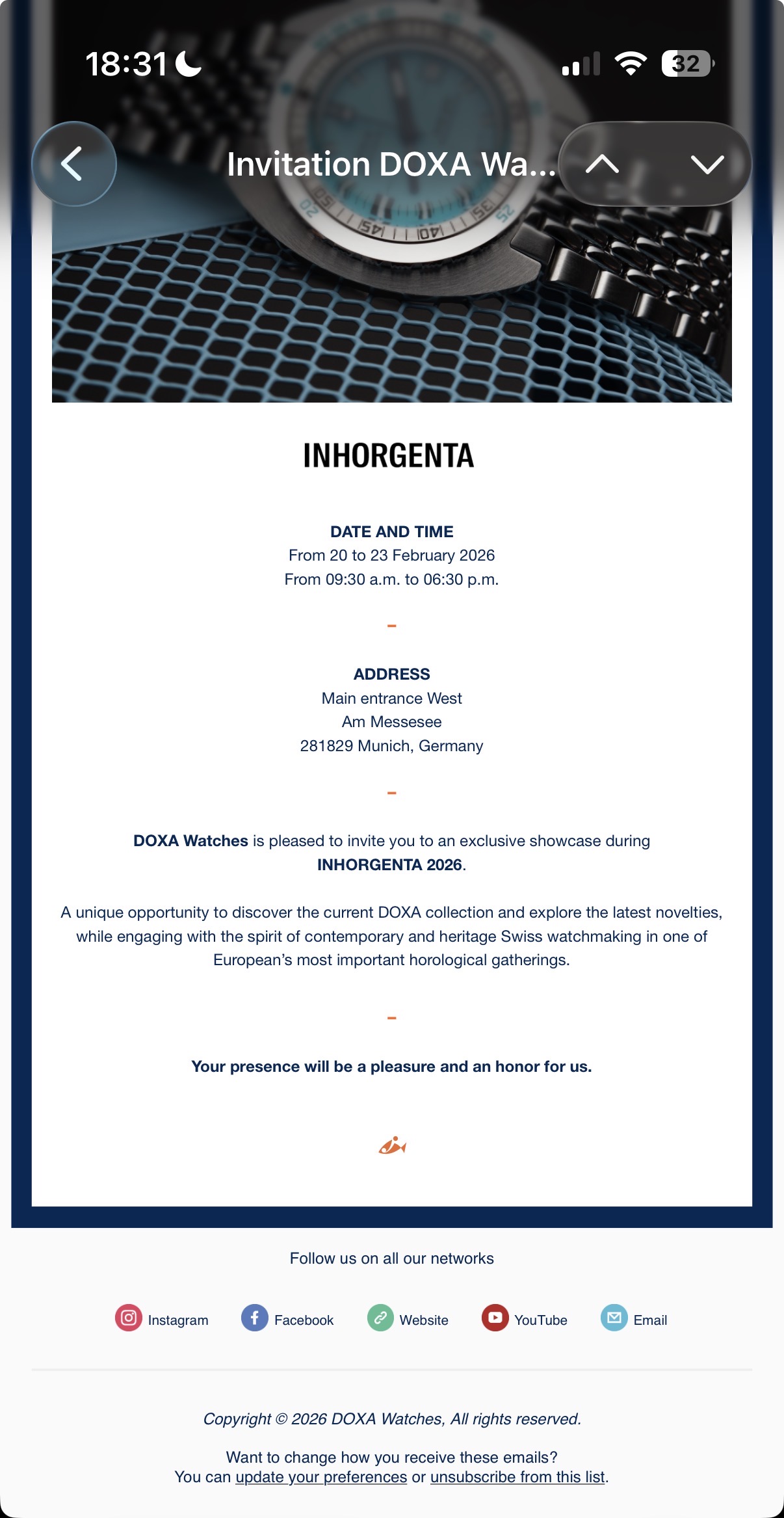 18:31

32

Invitation DOXA Wa...

INHORGENTA

DATE AND TIME
From 20 to 23 February 2026
From 09:30 a.m. to 06:30 p.m.

–

ADDRESS
Main entrance West
Am Messesee
281829 Munich, Germany

–

DOXA Watches is pleased to invite you to an exclusive showcase during INHORGENTA 2026.

A unique opportunity to discover the current DOXA collection and explore the latest novelties, while engaging with the spirit of contemporary and heritage Swiss watchmaking in one of European's most important horological gatherings.

–

Your presence will be a pleasure and an honor for us.

Follow us on all our networks

Instagram Facebook Website YouTube Email

Copyright © 2026 DOXA Watches, All rights reserved.

Want to change how you receive these emails?
You can update your preferences or unsubscribe from this list.